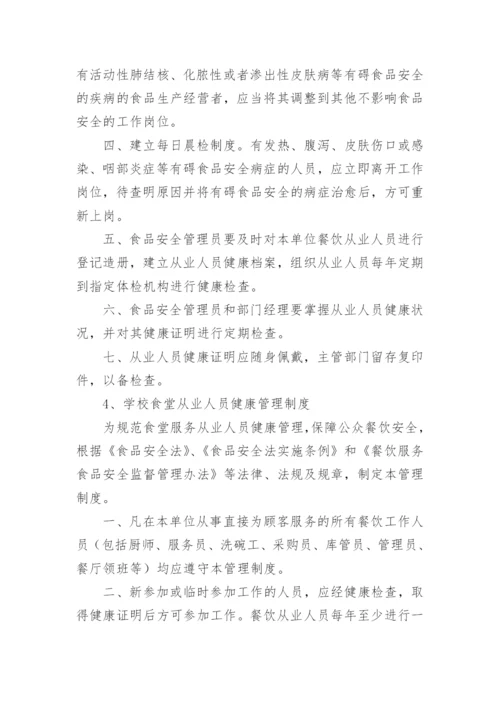 有活动性肺结核、化脓性或者渗出性皮肤病等有碍食品安全的疾病的食品生产经营者，应当将其调整到其他不影响食品安全的工作岗位。

四、建立每日晨检制度。有发热、腹泻、皮肤伤口或感染、咽部炎症等有碍食品安全病症的人员，应立即离开工作岗位，待查明原因并将有碍食品安全的病症治愈后，方可重新上岗。

五、食品安全管理员要及时对本单位餐饮从业人员进行登记造册，建立从业人员健康档案，组织从业人员每年定期到指定体检机构进行健康检查。

六、食品安全管理员和部门经理要掌握从业人员健康状况，并对其健康证明进行定期检查。

七、从业人员健康证明应随身佩戴，主管部门留存复印件，以备检查。

4、学校食堂从业人员健康管理制度

为规范食堂服务从业人员健康管理，保障公众餐饮安全，根据《食品安全法》、《食品安全法实施条例》和《餐饮服务食品安全监督管理办法》等法律、法规及规章，制定本管理制度。

一、凡在本单位从事直接为顾客服务的所有餐饮工作人员（包括厨师、服务员、洗碗工、采购员、库管员、管理员、餐厅领班等）均应遵守本管理制度。

二、新参加或临时参加工作的人员，应经健康检查，取得健康证明后方可参加工作。餐饮从业人员每年至少进行一